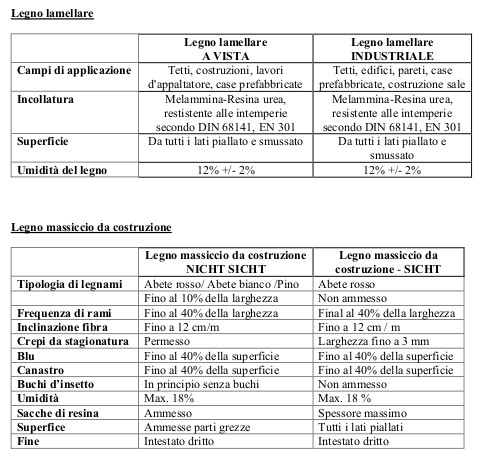 Legno lamellare

| | Legno lamellare A VISTA | Legno lamellare INDUSTRIALE |
|---|---|---|
| Campi di applicazione | Tetti, costruzioni, lavori d'appaltatore, case prefabbricate | Tetti, edifici, pareti, case prefabbricate, costruzione sale |
| Incollatura | Melammina-Resina urea, restistente alle intemperie secondo DIN 68141, EN 301 | Melammina-Resina urea, resistente alle intemperie secondo DIN 68141, EN 301 |
| Superficie | Da tutti i lati piallato e smussato | Da tutti i lati piallato e smussato |
| Umidità del legno | 12% +/- 2% | 12% +/- 2% |

Legno massiccio da costruzione

| | Legno massiccio da costruzione NICHT SICHT | Legno massiccio da costruzione - SICHT |
|---|---|---|
| Tipologia di legnami | Abete rosso/ Abete bianco /Pino | Abete rosso |
| | Fino al 10% della larghezza | Non ammesso |
| Frequenza di rami | Fino al 40% della larghezza | Final al 40% della larghezza |
| Inclinazione fibra | Fino a 12 cm/m | Fino a 12 cm / m |
| Crepi da stagionatura | Permesso | Larghezza fino a 3 mm |
| Blu | Fino al 40% della superficie | Fino al 40% della superficie |
| Canastro | Fino al 40% della superficie | Fino al 40% della superficie |
| Buchi d'insetto | In principio senza buchi | Non ammesso |
| Umidità | Max. 18% | Max. 18 % |
| Sacche di resina | Ammesso | Spessore massimo |
| Superfice | Ammesse parti grezze | Tutti i lati piallati |
| Fine | Intestato dritto | Intestato dritto |